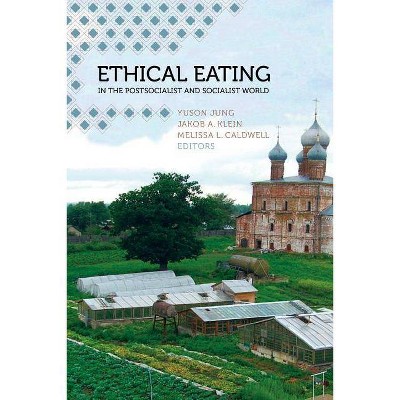 ETHICAL EATING
IN THE POSTSOCIALIST AND SOCIALIST WORLD

YUSON JUNG
JAKOB A. KLEIN
MELISSA L. CALDWELL
EDITORS